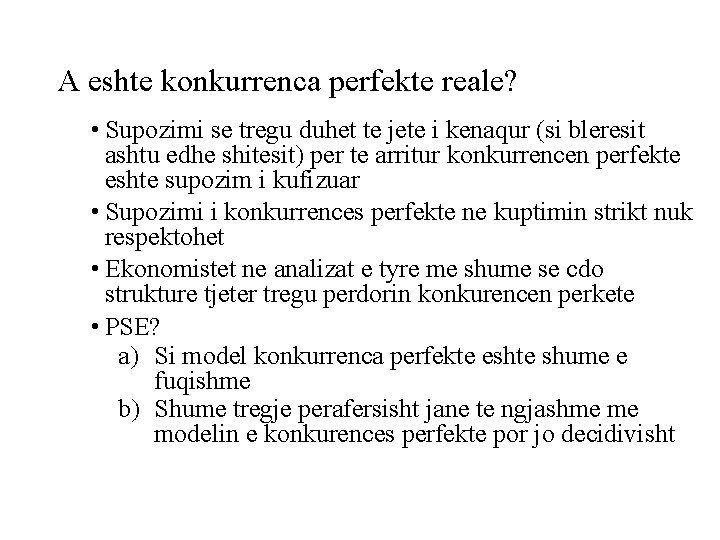 A eshte konkurrenca perfekte reale?

• Supozimi se tregu duhet te jete i kenaqur (si bleresit ashtu edhe shitesit) per te arritur konkurrencen perfekte eshte supozim i kufizuar

• Supozimi i konkurrences perfekte ne kuptimin strikt nuk respektohet

• Ekonomistet ne analizat e tyre me shume se cdo strukture tjeter tregu perdorin konkurencen perkete

• PSE?

a) Si model konkurrenca perfekte eshte shume e fuqishme

b) Shume tregje perafersisht jane te ngjashme me modelin e konkurences perfekte por jo decidivisht